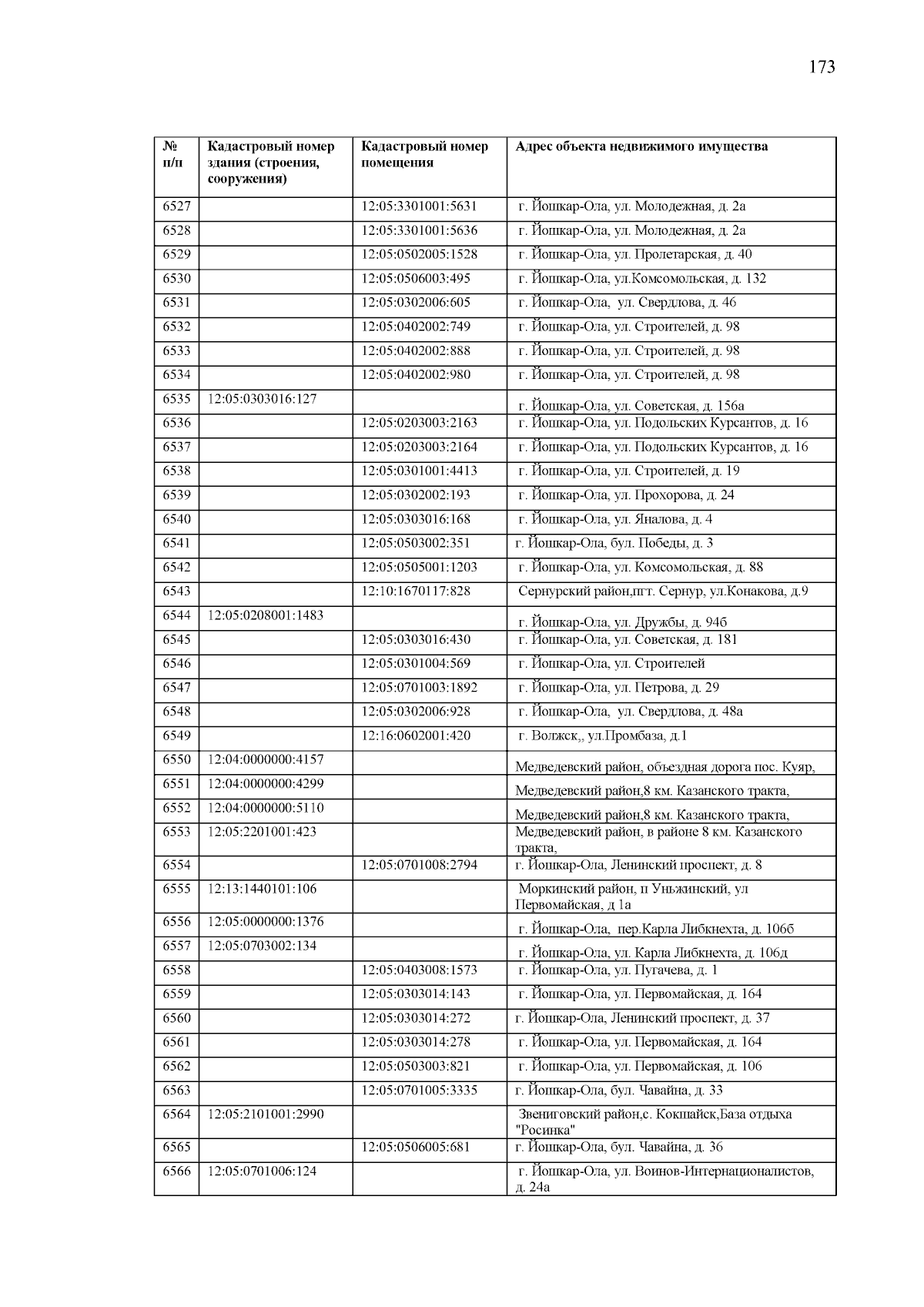 173

| № п/п | Кадастровый номер здания (строения, сооружения) | Кадастровый номер помещения | Адрес объекта недвижимого имущества |
|---|---|---|---|
| 6527 | | 12:05:3301001:5631 | г. Йошкар-Ола, ул. Молодежная, д. 2а |
| 6528 | | 12:05:3301001:5636 | г. Йошкар-Ола, ул. Молодежная, д. 2а |
| 6529 | | 12:05:0502005:1528 | г. Йошкар-Ола, ул. Пролетарская, д. 40 |
| 6530 | | 12:05:0506003:495 | г. Йошкар-Ола, ул.Комсомольская, д. 132 |
| 6531 | | 12:05:0302006:605 | г. Йошкар-Ола, ул. Свердлова, д. 46 |
| 6532 | | 12:05:0402002:749 | г. Йошкар-Ола, ул. Строителей, д. 98 |
| 6533 | | 12:05:0402002:888 | г. Йошкар-Ола, ул. Строителей, д. 98 |
| 6534 | | 12:05:0402002:980 | г. Йошкар-Ола, ул. Строителей, д. 98 |
| 6535 | 12:05:0303016:127 | | г. Йошкар-Ола, ул. Советская, д. 156а |
| 6536 | | 12:05:0203003:2163 | г. Йошкар-Ола, ул. Подольских Курсантов, д. 16 |
| 6537 | | 12:05:0203003:2164 | г. Йошкар-Ола, ул. Подольских Курсантов, д. 16 |
| 6538 | | 12:05:0301001:4413 | г. Йошкар-Ола, ул. Строителей, д. 19 |
| 6539 | | 12:05:0302002:193 | г. Йошкар-Ола, ул. Прохорова, д. 24 |
| 6540 | | 12:05:0303016:168 | г. Йошкар-Ола, ул. Яналова, д. 4 |
| 6541 | | 12:05:0503002:351 | г. Йошкар-Ола, бул. Победы, д. 3 |
| 6542 | | 12:05:0505001:1203 | г. Йошкар-Ола, ул. Комсомольская, д. 88 |
| 6543 | | 12:10:1670117:828 | Сернурский район,пгт. Сернур, ул.Конакова, д.9 |
| 6544 | 12:05:0208001:1483 | | г. Йошкар-Ола, ул. Дружбы, д. 94б |
| 6545 | | 12:05:0303016:430 | г. Йошкар-Ола, ул. Советская, д. 181 |
| 6546 | | 12:05:0301004:569 | г. Йошкар-Ола, ул. Строителей |
| 6547 | | 12:05:0701003:1892 | г. Йошкар-Ола, ул. Петрова, д. 29 |
| 6548 | | 12:05:0302006:928 | г. Йошкар-Ола, ул. Свердлова, д. 48а |
| 6549 | | 12:16:0602001:420 | г. Волжск,, ул.Промбаза, д.1 |
| 6550 | 12:04:0000000:4157 | | Медведевский район, объездная дорога пос. Куяр, |
| 6551 | 12:04:0000000:4299 | | Медведевский район,8 км. Казанского тракта, |
| 6552 | 12:04:0000000:5110 | | Медведевский район,8 км. Казанского тракта, |
| 6553 | 12:05:2201001:423 | | Медведевский район, в районе 8 км. Казанского тракта, |
| 6554 | | 12:05:0701008:2794 | г. Йошкар-Ола, Ленинский проспект, д. 8 |
| 6555 | 12:13:1440101:106 | | Моркинский район, п Уньжинский, ул Первомайская, д 1а |
| 6556 | 12:05:0000000:1376 | | г. Йошкар-Ола, пер.Карла Либкнехта, д. 106б |
| 6557 | 12:05:0703002:134 | | г. Йошкар-Ола, ул. Карла Либкнехта, д. 106д |
| 6558 | | 12:05:0403008:1573 | г. Йошкар-Ола, ул. Пугачева, д. 1 |
| 6559 | | 12:05:0303014:143 | г. Йошкар-Ола, ул. Первомайская, д. 164 |
| 6560 | | 12:05:0303014:272 | г. Йошкар-Ола, Ленинский проспект, д. 37 |
| 6561 | | 12:05:0303014:278 | г. Йошкар-Ола, ул. Первомайская, д. 164 |
| 6562 | | 12:05:0503003:821 | г. Йошкар-Ола, ул. Первомайская, д. 106 |
| 6563 | | 12:05:0701005:3335 | г. Йошкар-Ола, бул. Чавайна, д. 33 |
| 6564 | 12:05:2101001:2990 | | Звениговский район,с. Кокшайск,База отдыха "Росинка" |
| 6565 | | 12:05:0506005:681 | г. Йошкар-Ола, бул. Чавайна, д. 36 |
| 6566 | 12:05:0701006:124 | | г. Йошкар-Ола, ул. Воинов-Интернационалистов, д. 24а |